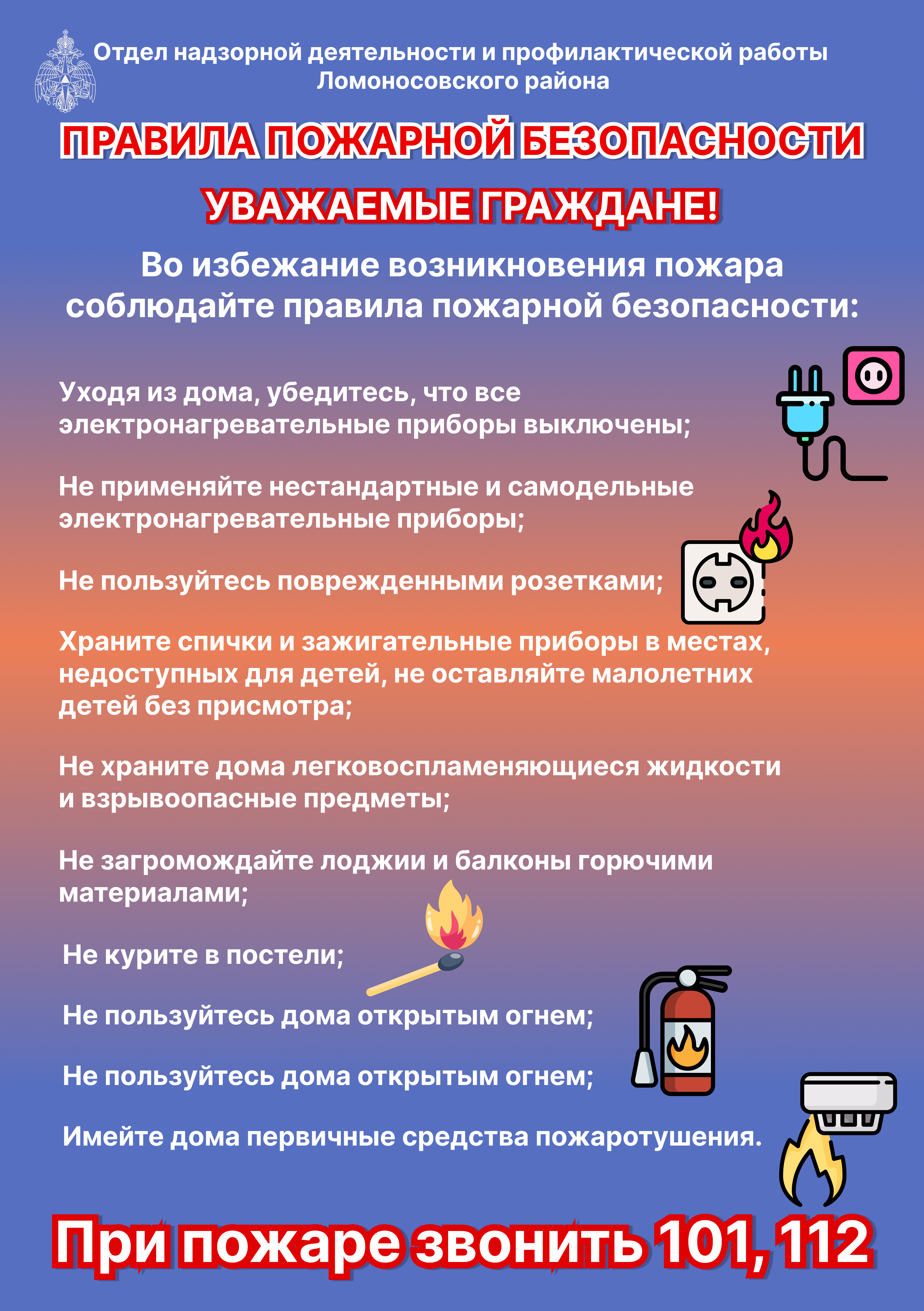 Отдел надзорной деятельности и профилактической работы
Ломоносовского района

ПРАВИЛА ПОЖАРНОЙ БЕЗОПАСНОСТИ

УВАЖАЕМЫЕ ГРАЖДАНЕ!

Во избежание возникновения пожара соблюдайте правила пожарной безопасности:

Уходя из дома, убедитесь, что все электронагревательные приборы выключены;

Не применяйте нестандартные и самодельные электронагревательные приборы;

Не пользуйтесь поврежденными розетками;

Храните спички и зажигательные приборы в местах, недоступных для детей, не оставляйте малолетних детей без присмотра;

Не храните дома легковоспламеняющиеся жидкости и взрывоопасные предметы;

Не загромождайте лоджии и балконы горючими материалами;

Не курите в постели;

Не пользуйтесь дома открытым огнем;

Не пользуйтесь дома открытым огнем;

Имейте дома первичные средства пожаротушения.

При пожаре звонить 101, 112